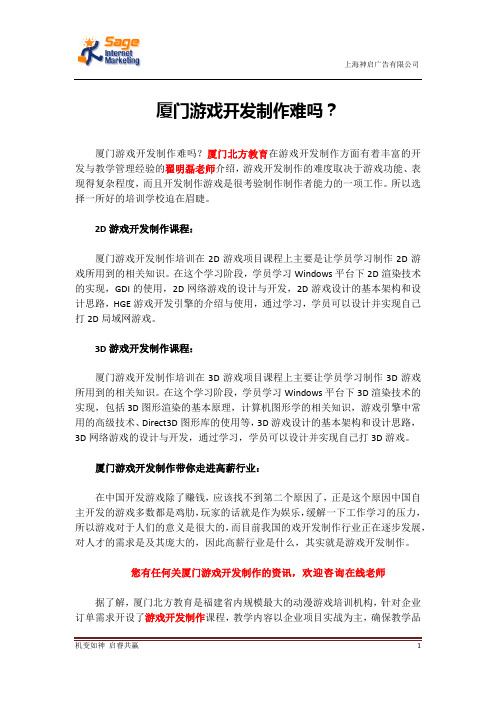 Sage Internet Marketing

上海神启广告有限公司

厦门游戏开发制作难吗？

厦门游戏开发制作难吗？厦门北方教育在游戏开发制作方面有着丰富的开发与教学管理经验的翟明磊老师介绍，游戏开发制作的难度取决于游戏功能、表现得复杂程度，而且开发制作游戏是很考验制作制作者能力的一项工作。所以选择一所好的培训学校迫在眉睫。

2D 游戏开发制作课程：

厦门游戏开发制作培训在 2D 游戏项目课程上主要是让学员学习制作 2D 游戏所用到的相关知识。在这个学习阶段，学员学习 Windows 平台下 2D 渲染技术的实现，GDI 的使用，2D 网络游戏的设计与开发，2D 游戏设计的基本架构和设计思路，HGE 游戏开发引擎的介绍与使用，通过学习，学员可以设计并实现自己打 2D 局域网游戏。

3D 游戏开发制作课程：

厦门游戏开发制作培训在 3D 游戏项目课程上主要让学员学习制作 3D 游戏所用到的相关知识。在这个学习阶段，学员学习 Windows 平台下 3D 渲染技术的实现，包括 3D 图形渲染的基本原理，计算机图形学的相关知识，游戏引擎中常用的高级技术、Direct3D 图形库的使用等，3D 游戏设计的基本架构和设计思路，3D 网络游戏的设计与开发，通过学习，学员可以设计并实现自己打 3D 游戏。

厦门游戏开发制作带你走进高薪行业：

在中国开发游戏除了赚钱，应该找不到第二个原因了，正是这个原因中国自主开发的游戏多数都是鸡肋，玩家的话就是作为娱乐，缓解一下工作学习的压力，所以游戏对于人们的意义是很大的，而目前我国的戏开发制作行业正在逐步发展，对人才的需求是及其庞大的，因此高薪行业是什么，其实就是游戏开发制作。

您有任何关厦门游戏开发制作的资讯，欢迎咨询在线老师

据了解，厦门北方教育是福建省内规模最大的动漫游戏培训机构，针对企业订单需求开设了游戏开发制作课程，教学内容以企业项目实战为主，确保教学品

机变如神 启睿共赢

1